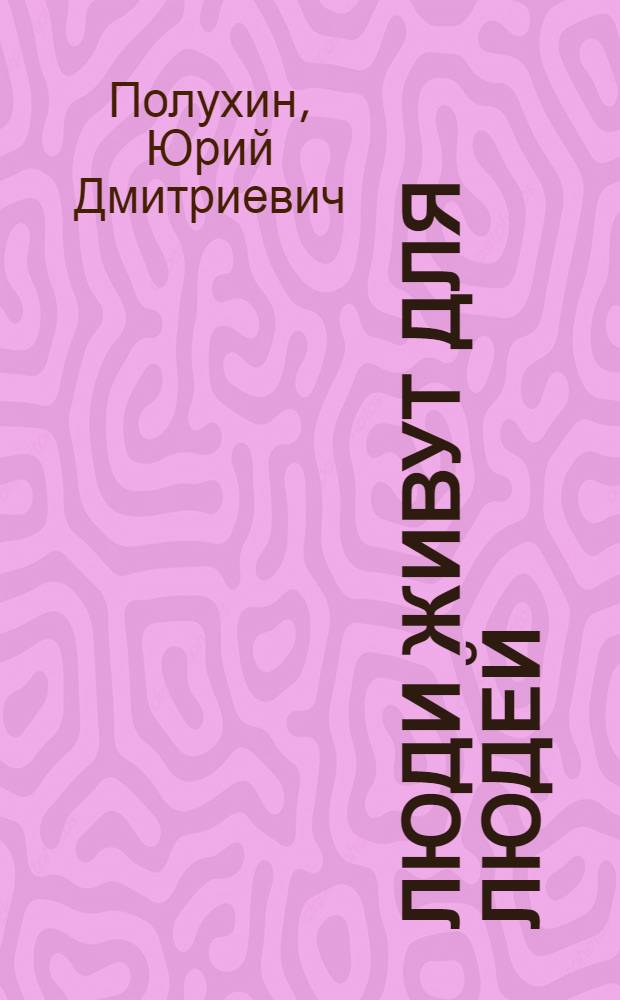 Полухин, Юрий Дмитриевич

ЛЮДИ ЖИВУТ ДЛЯ ЛЮДЕЙ